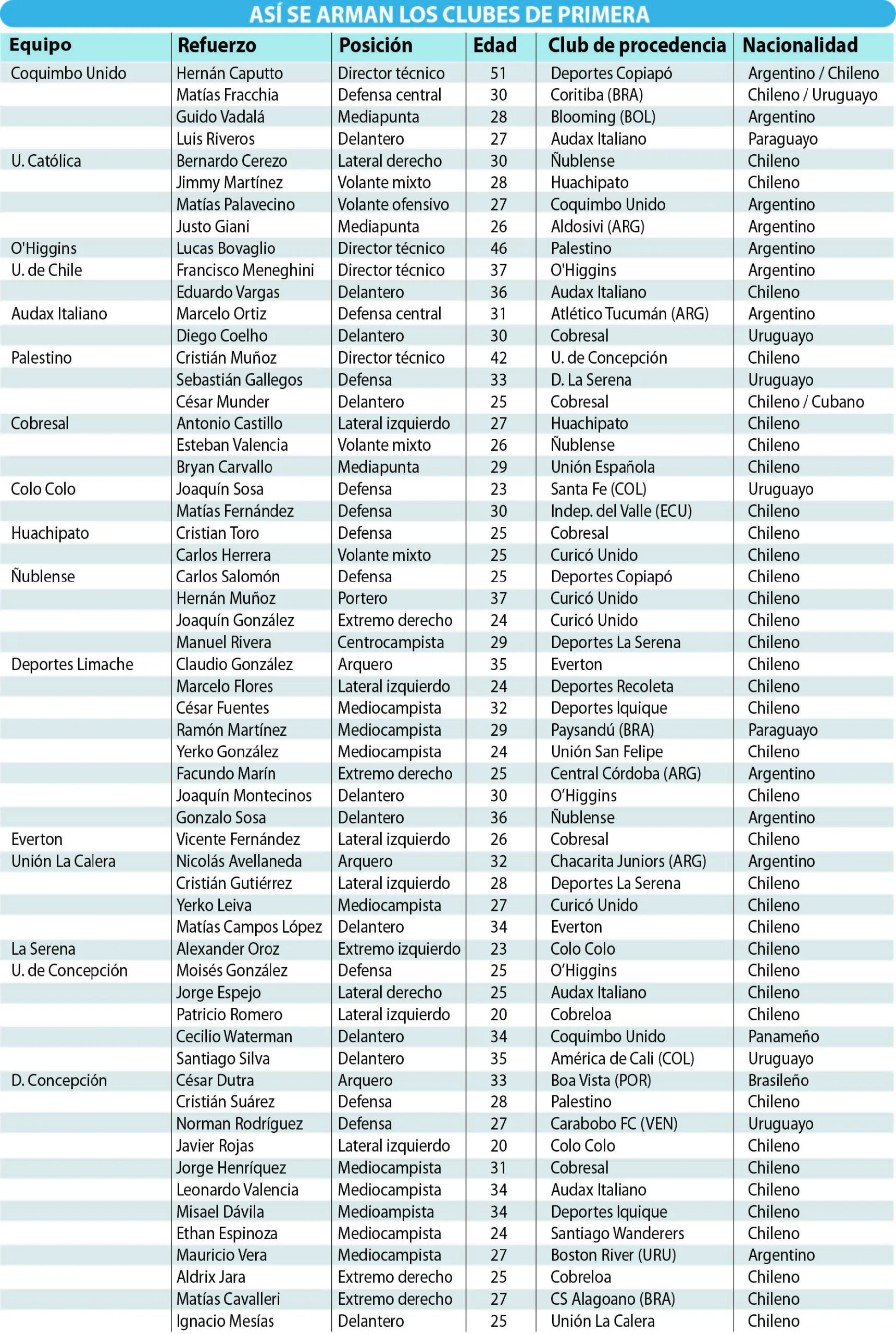 ASÍ SE ARMAN LOS CLUBES DE PRIMERA

| Equipo | Refuerzo | Posición | Edad | Club de procedencia | Nacionalidad |
|---|---|---|---|---|---|
| Coquimbo Unido | Hernán Caputto | Director técnico | 51 | Deportes Copiapó | Argentino / Chileno |
| | Matías Fracchia | Defensa central | 30 | Coritiba (BRA) | Chileno / Uruguayo |
| | Guido Vadalá | Mediapunta | 28 | Blooming (BOL) | Argentino |
| | Luis Riveros | Delantero | 27 | Audax Italiano | Paraguayo |
| U. Católica | Bernardo Cerezo | Lateral derecho | 30 | Ñublense | Chileno |
| | Jimmy Martínez | Volante mixto | 28 | Huachipato | Chileno |
| | Matías Palavecino | Volante ofensivo | 27 | Coquimbo Unido | Argentino |
| | Justo Giani | Mediapunta | 26 | Aldosivi (ARG) | Argentino |
| O'Higgins | Lucas Bovaglio | Director técnico | 46 | Palestino | Argentino |
| U. de Chile | Francisco Meneghini | Director técnico | 37 | O'Higgins | Argentino |
| | Eduardo Vargas | Delantero | 36 | Audax Italiano | Chileno |
| Audax Italiano | Marcelo Ortiz | Defensa central | 31 | Atlético Tucumán (ARG) | Argentino |
| | Diego Coelho | Delantero | 30 | Cobresal | Uruguayo |
| Palestino | Cristián Muñoz | Director técnico | 42 | U. de Concepción | Chileno |
| | Sebastián Gallegos | Defensa | 33 | D. La Serena | Uruguayo |
| | César Munder | Delantero | 25 | Cobresal | Chileno / Cubano |
| Cobresal | Antonio Castillo | Lateral izquierdo | 27 | Huachipato | Chileno |
| | Esteban Valencia | Volante mixto | 26 | Ñublense | Chileno |
| | Bryan Carvallo | Mediapunta | 29 | Unión Española | Chileno |
| Colo Colo | Joaquín Sosa | Defensa | 23 | Santa Fe (COL) | Uruguayo |
| | Matías Fernández | Defensa | 30 | Indep. del Valle (ECU) | Chileno |
| Huachipato | Cristian Toro | Defensa | 25 | Cobresal | Chileno |
| | Carlos Herrera | Volante mixto | 25 | Curicó Unido | Chileno |
| Ñublense | Carlos Salomón | Defensa | 25 | Deportes Copiapó | Chileno |
| | Hernán Muñoz | Portero | 37 | Curicó Unido | Chileno |
| | Joaquín González | Extremo derecho | 24 | Curicó Unido | Chileno |
| | Manuel Rivera | Centrocampista | 29 | Deportes La Serena | Chileno |
| Deportes Limache | Claudio González | Arquero | 35 | Everton | Chileno |
| | Marcelo Flores | Lateral izquierdo | 24 | Deportes Recoleta | Chileno |
| | César Fuentes | Mediocampista | 32 | Deportes Iquique | Chileno |
| | Ramón Martínez | Mediocampista | 29 | Paysandú (BRA) | Paraguayo |
| | Yerko González | Mediocampista | 24 | Unión San Felipe | Chileno |
| | Facundo Marín | Extremo derecho | 25 | Central Córdoba (ARG) | Argentino |
| | Joaquín Montecinos | Delantero | 30 | O'Higgins | Chileno |
| | Gonzalo Sosa | Delantero | 36 | Ñublense | Argentino |
| Everton | Vicente Fernández | Lateral izquierdo | 26 | Cobresal | Chileno |
| Unión La Calera | Nicolás Avellaneda | Arquero | 32 | Chacarita Juniors (ARG) | Argentino |
| | Cristián Gutiérrez | Lateral izquierdo | 28 | Deportes La Serena | Chileno |
| | Yerko Leiva | Mediocampista | 27 | Curicó Unido | Chileno |
| | Matías Campos López | Delantero | 34 | Everton | Chileno |
| La Serena | Alexander Oroz | Extremo izquierdo | 23 | Colo Colo | Chileno |
| U. de Concepción | Moisés González | Defensa | 25 | O'Higgins | Chileno |
| | Jorge Espejo | Lateral derecho | 25 | Audax Italiano | Chileno |
| | Patricio Romero | Lateral izquierdo | 20 | Cobreloa | Chileno |
| | Cecilio Waterman | Delantero | 34 | Coquimbo Unido | Panameño |
| | Santiago Silva | Delantero | 35 | América de Cali (COL) | Uruguayo |
| D. Concepción | César Dutra | Arquero | 33 | Boa Vista (POR) | Brasileño |
| | Cristián Suárez | Defensa | 28 | Palestino | Chileno |
| | Norman Rodríguez | Defensa | 27 | Carabobo FC (VEN) | Uruguayo |
| | Javier Rojas | Lateral izquierdo | 20 | Colo Colo | Chileno |
| | Jorge Henríquez | Mediocampista | 31 | Cobresal | Chileno |
| | Leonardo Valencia | Mediocampista | 34 | Audax Italiano | Chileno |
| | Misael Dávila | Medioampista | 34 | Deportes Iquique | Chileno |
| | Ethan Espinoza | Mediocampista | 24 | Santiago Wanderers | Chileno |
| | Mauricio Vera | Mediocampista | 27 | Boston River (URU) | Argentino |
| | Aldrix Jara | Extremo derecho | 25 | Cobreloa | Chileno |
| | Matías Cavalleri | Extremo derecho | 27 | CS Alagoano (BRA) | Chileno |
| | Ignacio Mesías | Delantero | 25 | Unión La Calera | Chileno |